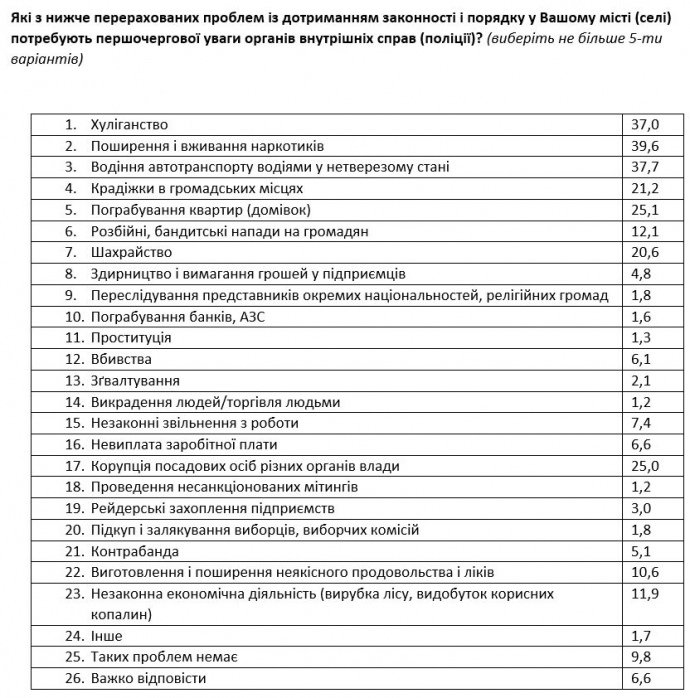 Які з нижче перерахованих проблем із дотриманням законності і порядку у Вашому місті (селі) потребують першочергової уваги органів внутрішніх справ (поліції)? (виберіть не більше 5-ти варіантів)

| | |
|---|---|
| 1. Хуліганство | 37,0 |
| 2. Поширення і вживання наркотиків | 39,6 |
| 3. Водіння автотранспорту водіями у нетверезому стані | 37,7 |
| 4. Крадіжки в громадських місцях | 21,2 |
| 5. Пограбування квартир (домівок) | 25,1 |
| 6. Розбійні, бандитські напади на громадян | 12,1 |
| 7. Шахрайство | 20,6 |
| 8. Здирництво і вимагання грошей у підприємців | 4,8 |
| 9. Переслідування представників окремих національностей, релігійних громад | 1,8 |
| 10. Пограбування банків, АЗС | 1,6 |
| 11. Проституція | 1,3 |
| 12. Вбивства | 6,1 |
| 13. Зґвалтування | 2,1 |
| 14. Викрадення людей/торгівля людьми | 1,2 |
| 15. Незаконні звільнення з роботи | 7,4 |
| 16. Невиплата заробітної плати | 6,6 |
| 17. Корупція посадових осіб різних органів влади | 25,0 |
| 18. Проведення несанкціонованих мітингів | 1,2 |
| 19. Рейдерські захоплення підприємств | 3,0 |
| 20. Підкуп і залякування виборців, виборчих комісій | 1,8 |
| 21. Контрабанда | 5,1 |
| 22. Виготовлення і поширення неякісного продовольства і ліків | 10,6 |
| 23. Незаконна економічна діяльність (вирубка лісу, видобуток корисних копалин) | 11,9 |
| 24. Інше | 1,7 |
| 25. Таких проблем немає | 9,8 |
| 26. Важко відповісти | 6,6 |